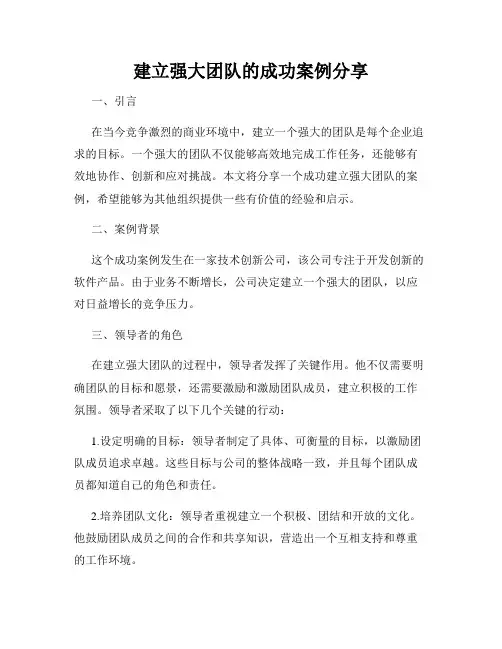 建立强大团队的成功案例分享

一、引言

在当今竞争激烈的商业环境中，建立一个强大的团队是每个企业追求的目标。一个强大的团队不仅能够高效地完成工作任务，还能够有效地协作、创新和应对挑战。本文将分享一个成功建立强大团队的案例，希望能够为其他组织提供一些有价值的经验和启示。

二、案例背景

这个成功案例发生在一家技术创新公司，该公司专注于开发创新的软件产品。由于业务不断增长，公司决定建立一个强大的团队，以应对日益增长的竞争压力。

三、领导者的角色

在建立强大团队的过程中，领导者发挥了关键作用。他不仅需要明确团队的目标和愿景，还需要激励和激励团队成员，建立积极的工作氛围。领导者采取了以下几个关键的行动：

1.设定明确的目标：领导者制定了具体、可衡量的目标，以激励团队成员追求卓越。这些目标与公司的整体战略一致，并且每个团队成员都知道自己的角色和责任。

2.培养团队文化：领导者重视建立一个积极、团结和开放的文化。他鼓励团队成员之间的合作和共享知识，营造出一个互相支持和尊重的工作环境。